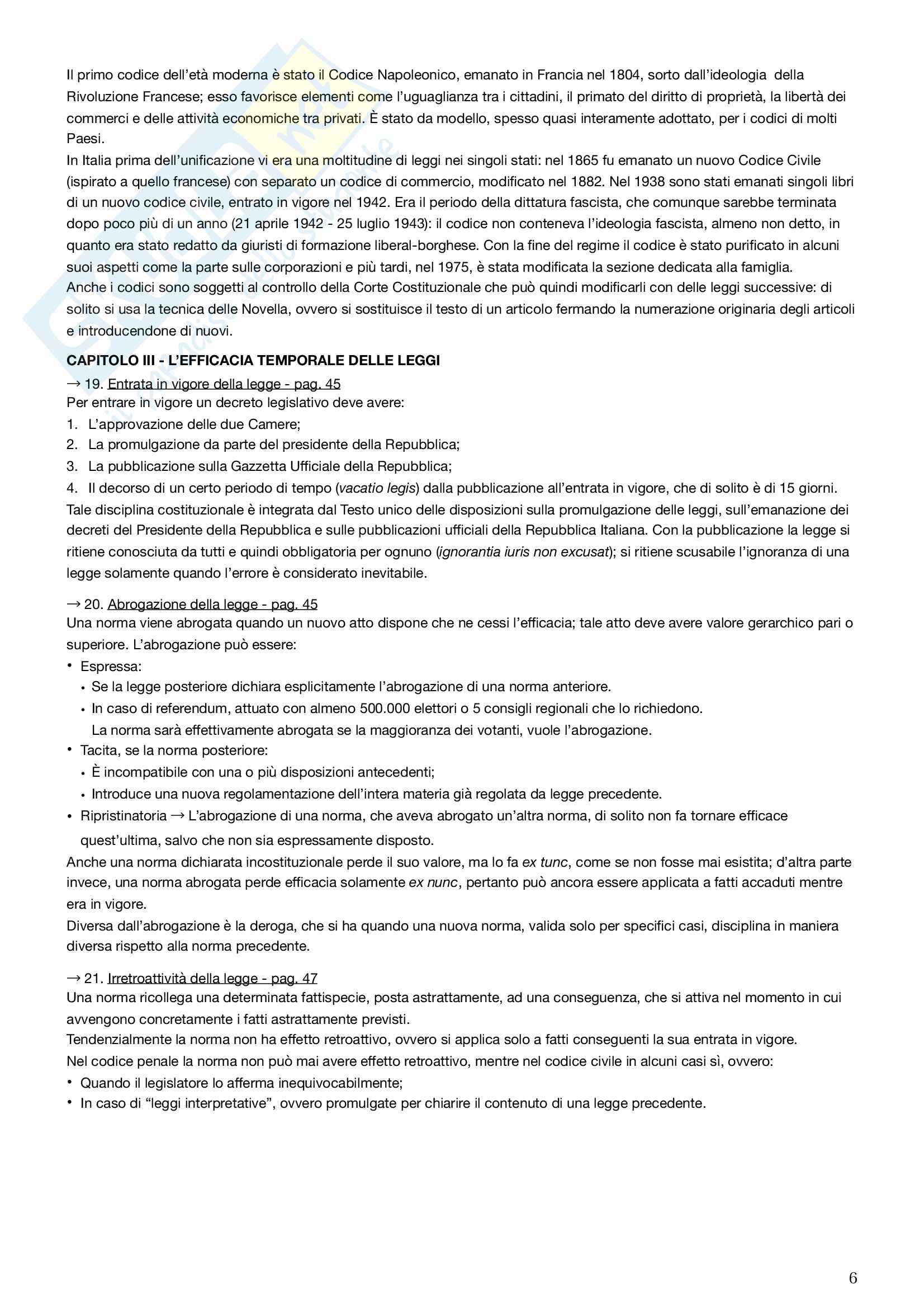 Il primo codice dell'età moderna è stato il Codice Napoleonico, emanato in Francia nel 1804, sorto dall'ideologia della Rivoluzione Francese; esso favorisce elementi come l'uguaglianza tra i cittadini, il primato del diritto di proprietà, la libertà dei commerci e delle attività economiche tra privati. È stato da modello, spesso quasi interamente adottato, per i codici di molti Paesi.
In Italia prima dell'unificazione vi era una moltitudine di leggi nei singoli stati: nel 1865 fu emanato un nuovo Codice Civile (ispirato a quello francese) con separato un codice di commercio, modificato nel 1882. Nel 1938 sono stati emanati singoli libri di un nuovo codice civile, entrato in vigore nel 1942. Era il periodo della dittatura fascista, che comunque sarebbe terminata dopo poco più di un anno (21 aprile 1942 - 25 luglio 1943): il codice non conteneva l'ideologia fascista, almeno non detto, in quanto era stato redatto da giuristi di formazione liberal-borghese. Con la fine del regime il codice è stato purificato in alcuni suoi aspetti come la parte sulle corporazioni e più tardi, nel 1975, è stata modificata la sezione dedicata alla famiglia.
Anche i codici sono soggetti al controllo della Corte Costituzionale che può quindi modificarli con delle leggi successive: di solito si usa la tecnica delle Novella, ovvero si sostituisce il testo di un articolo fermando la numerazione originaria degli articoli e introducendone di nuovi.

CAPITOLO III - L'EFFICACIA TEMPORALE DELLE LEGGI
→ 19. Entrata in vigore della legge - pag. 45
Per entrare in vigore un decreto legislativo deve avere:
1. L'approvazione delle due Camere;
2. La promulgazione da parte del presidente della Repubblica;
3. La pubblicazione sulla Gazzetta Ufficiale della Repubblica;
4. Il decorso di un certo periodo di tempo (vacatio legis) dalla pubblicazione all'entrata in vigore, che di solito è di 15 giorni.
Tale disciplina costituzionale è integrata dal Testo unico delle disposizioni sulla promulgazione delle leggi, sull'emanazione dei decreti del Presidente della Repubblica e sulle pubblicazioni ufficiali della Repubblica Italiana. Con la pubblicazione la legge si ritiene conosciuta da tutti e quindi obbligatoria per ognuno (ignorantia iuris non excusat); si ritiene scusabile l'ignoranza di una legge solamente quando l'errore è considerato inevitabile.

→ 20. Abrogazione della legge - pag. 45
Una norma viene abrogata quando un nuovo atto dispone che ne cessi l'efficacia; tale atto deve avere valore gerarchico pari o superiore. L'abrogazione può essere:
• Espressa:
• Se la legge posteriore dichiara esplicitamente l'abrogazione di una norma anteriore.
• In caso di referendum, attuato con almeno 500.000 elettori o 5 consigli regionali che lo richiedono. La norma sarà effettivamente abrogata se la maggioranza dei votanti, vuole l'abrogazione.
• Tacita, se la norma posteriore:
• È incompatibile con una o più disposizioni antecedenti;
• Introduce una nuova regolamentazione dell'intera materia già regolata da legge precedente.
• Ripristinatoria → L'abrogazione di una norma, che aveva abrogato un'altra norma, di solito non fa tornare efficace quest'ultima, salvo che non sia espressamente disposto.
Anche una norma dichiarata incostituzionale perde il suo valore, ma lo fa ex tunc, come se non fosse mai esistita; d'altra parte invece, una norma abrogata perde efficacia solamente ex nunc, pertanto può ancora essere applicata a fatti accaduti mentre era in vigore.
Diversa dall'abrogazione è la deroga, che si ha quando una nuova norma, valida solo per specifici casi, disciplina in maniera diversa rispetto alla norma precedente.

→ 21. Irretroattività della legge - pag. 47
Una norma ricollega una determinata fattispecie, posta astrattamente, ad una conseguenza, che si attiva nel momento in cui avvengono concretamente i fatti astrattamente previsti.
Tendenzialmente la norma non ha effetto retroattivo, ovvero si applica solo a fatti conseguenti la sua entrata in vigore.
Nel codice penale la norma non può mai avere effetto retroattivo, mentre nel codice civile in alcuni casi sì, ovvero:
• Quando il legislatore lo afferma inequivocabilmente;
• In caso di "leggi interpretative", ovvero promulgate per chiarire il contenuto di una legge precedente.

6